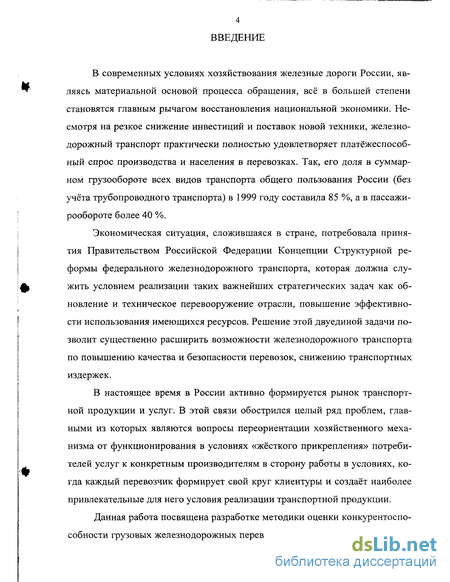 4

ВВЕДЕНИЕ

В современных условиях хозяйствования железные дороги России, являясь материальной основой процесса обращения, всё в большей степени становятся главным рычагом восстановления национальной экономики. Несмотря на резкое снижение инвестиций и поставок новой техники, железнодорожный транспорт практически полностью удовлетворяет платёжеспособный спрос производства и населения в перевозках. Так, его доля в суммарном грузообороте всех видов транспорта общего пользования России (без учёта трубопроводного транспорта) в 1999 году составила 85 %, а в пассажирообороте более 40 %.

Экономическая ситуация, сложившаяся в стране, потребовала принятия Правительством Российской Федерации Концепции Структурной реформы федерального железнодорожного транспорта, которая должна служить условием реализации таких важнейших стратегических задач как обновление и техническое перевооружение отрасли, повышение эффективности использования имеющихся ресурсов. Решение этой двуединой задачи позволит существенно расширить возможности железнодорожного транспорта по повышению качества и безопасности перевозок, снижению транспортных издержек.

В настоящее время в России активно формируется рынок транспортной продукции и услуг. В этой связи обострился целый ряд проблем, главными из которых являются вопросы переориентации хозяйственного механизма от функционирования в условиях «жёсткого прикрепления» потребителей услуг к конкретным производителям в сторону работы в условиях, когда каждый перевозчик формирует свой круг клиентуры и создаёт наиболее привлекательные для него условия реализации транспортной продукции.

Данная работа посвящена разработке методики оценки конкурентоспособности грузовых железнодорожных перев

dsLib.net
библиотека диссертаций